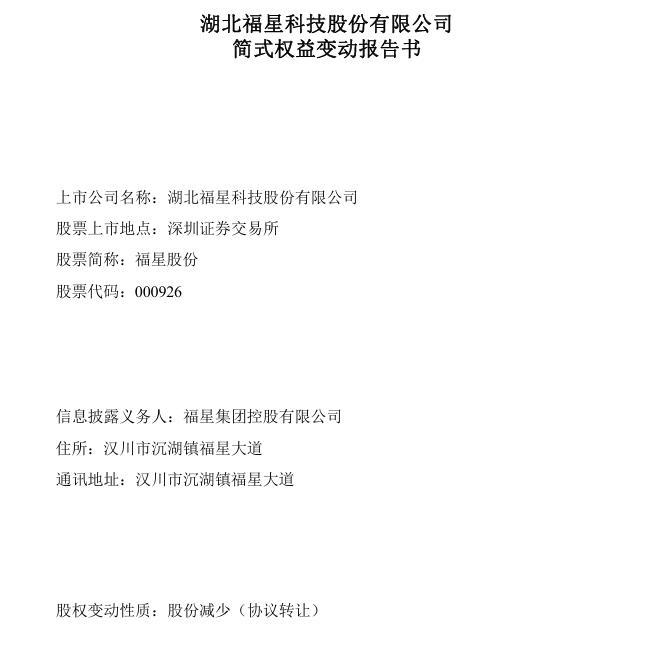 湖北福星科技股份有限公司
简式权益变动报告书

上市公司名称：湖北福星科技股份有限公司

股票上市地点：深圳证券交易所

股票简称：福星股份

股票代码：000926

信息披露义务人：福星集团控股有限公司

住所：汉川市沉湖镇福星大道

通讯地址：汉川市沉湖镇福星大道

股权变动性质：股份减少（协议转让）